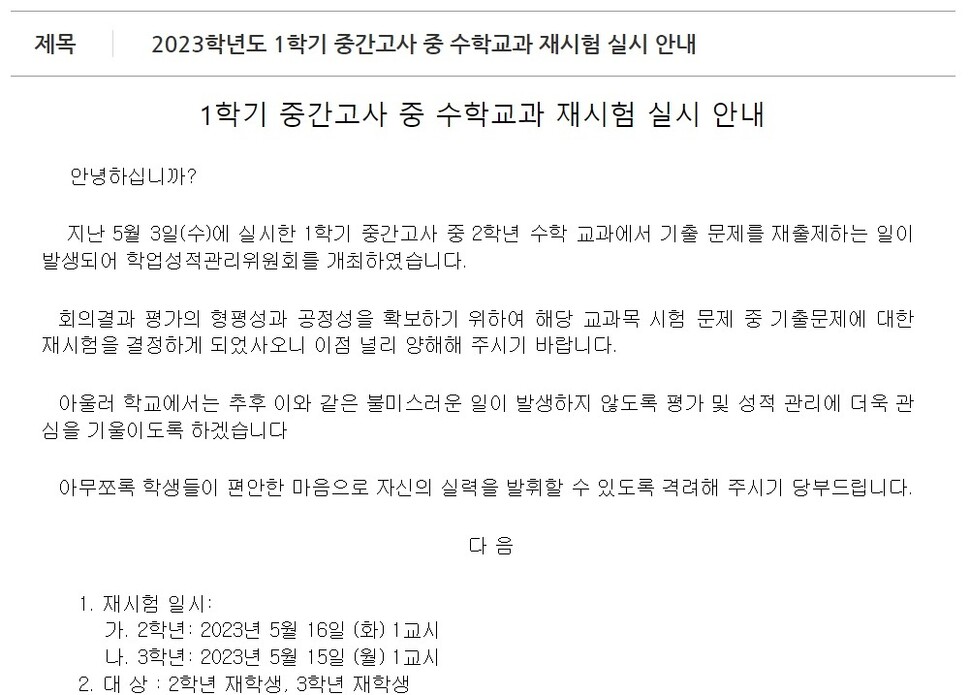 제목 2023학년도 1학기 중간고사 중 수학교과 재시험 실시 안내

1학기 중간고사 중 수학교과 재시험 실시 안내

안녕하십니까?

지난 5월 3일(수)에 실시한 1학기 중간고사 중 2학년 수학 교과에서 기출 문제를 재출제하는 일이 발생되어 학업성적관리위원회를 개최하였습니다.

회의결과 평가의 형평성과 공정성을 확보하기 위하여 해당 교과목 시험 문제 중 기출문제에 대한 재시험을 결정하게 되었사오니 이점 널리 양해해 주시기 바랍니다.

아울러 학교에서는 추후 이와 같은 불미스러운 일이 발생하지 않도록 평가 및 성적 관리에 더욱 관심을 기울이도록 하겠습니다

아무쪼록 학생들이 편안한 마음으로 자신의 실력을 발휘할 수 있도록 격려해 주시기 당부드립니다.

다 음

1. 재시험 일시:
가. 2학년: 2023년 5월 16일 (화) 1교시
나. 3학년: 2023년 5월 15일 (월) 1교시
2. 대 상 : 2학년 재학생, 3학년 재학생